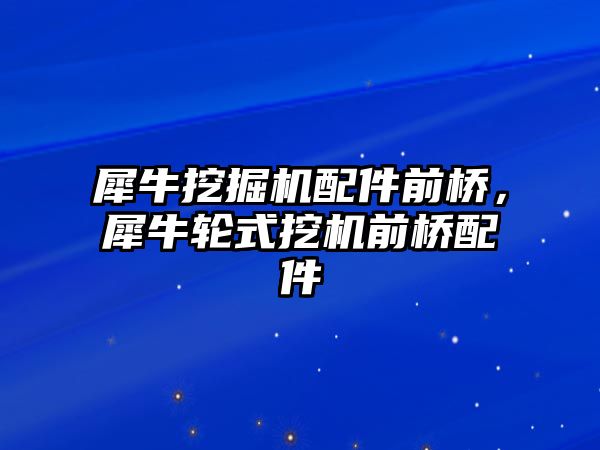 犀牛挖掘机配件前桥，犀牛轮式挖机前桥配件